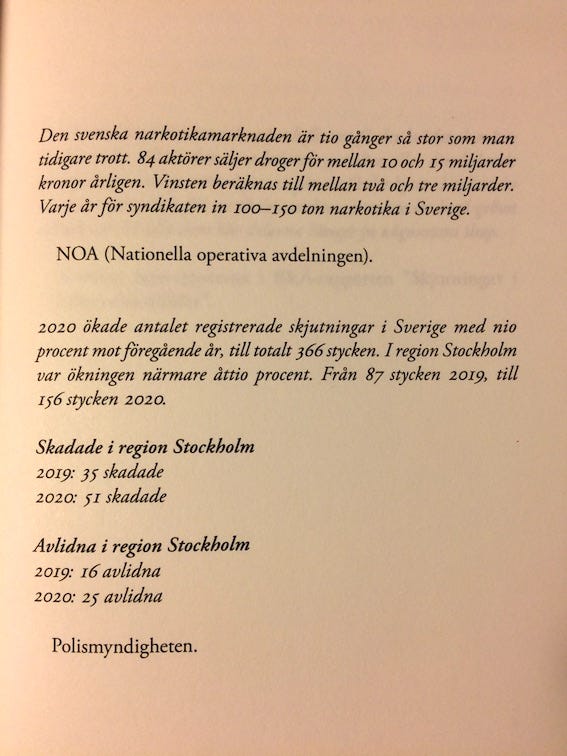 Den svenska narkotikamarknaden är tio gånger så stor som man tidigare trott. 84 aktörer säljer droger för mellan 10 och 15 miljarder kronor årligen. Vinsten beräknas till mellan två och tre miljarder. Varje år för syndikaten in 100–150 ton narkotika i Sverige.

NOA (Nationella operativa avdelningen).

2020 ökade antalet registrerade skjutningar i Sverige med nio procent mot föregående år, till totalt 366 stycken. I region Stockholm var ökningen närmare åttio procent. Från 87 stycken 2019, till 156 stycken 2020.

Skadade i region Stockholm
2019: 35 skadade
2020: 51 skadade

Avlidna i region Stockholm
2019: 16 avlidna
2020: 25 avlidna

Polismyndigheten.